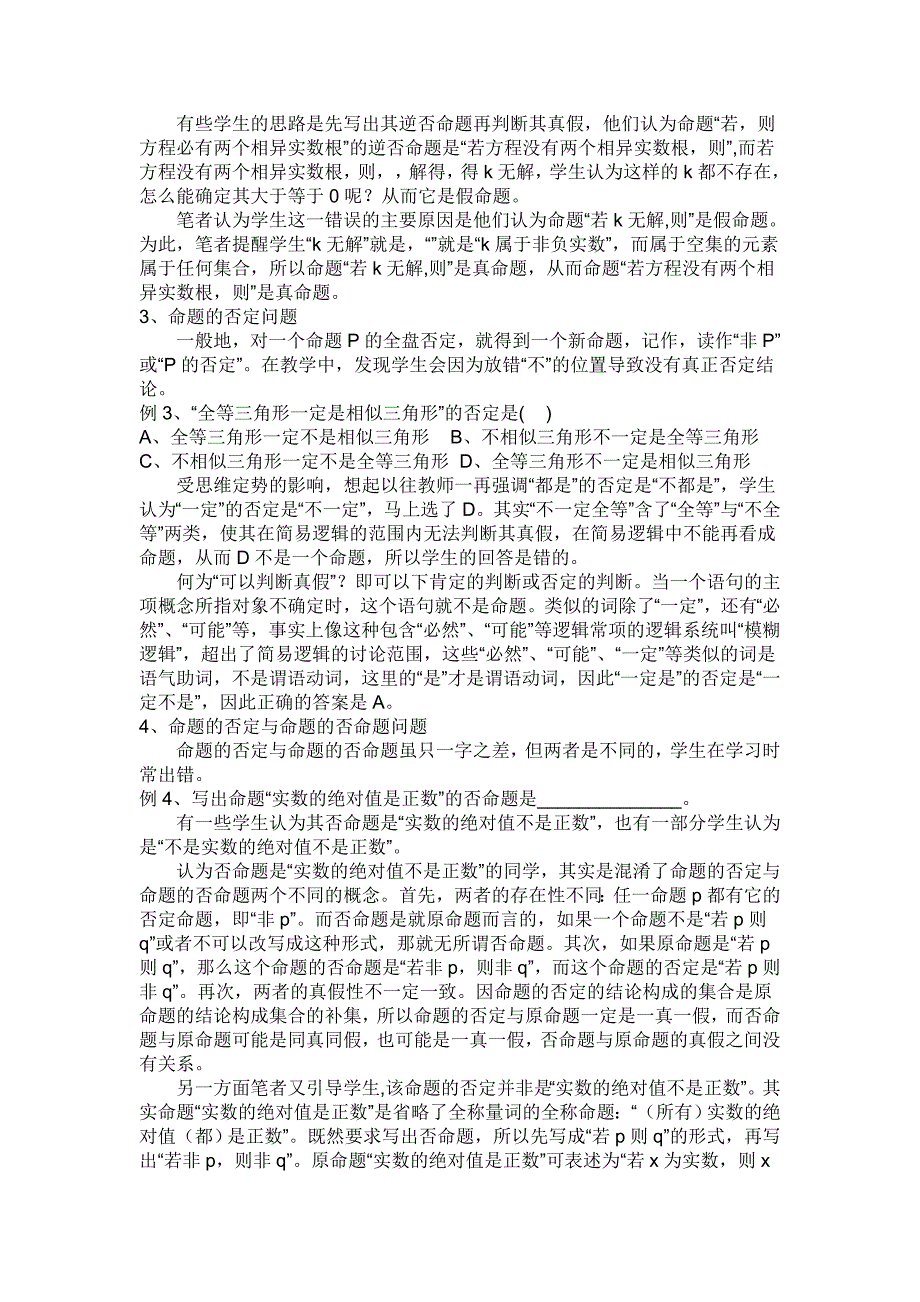 有些学生的思路是先写出其逆否命题再判断其真假，他们认为命题“若，则方程必有两个相异实数根”的逆否命题是“若方程没有两个相异实数根，则”,而若方程没有两个相异实数根，则，，解得，得 k 无解，学生认为这样的 k 都不存在，怎么能确定其大于等于 0 呢？从而它是假命题。

笔者认为学生这一错误的主要原因是他们认为命题“若 k 无解,则”是假命题。为此，笔者提醒学生“k 无解”就是，“”就是“k 属于非负实数”，而属于空集的元素属于任何集合，所以命题“若 k 无解,则”是真命题，从而命题“若方程没有两个相异实数根，则”是真命题。

3、命题的否定问题

一般地，对一个命题 P 的全盘否定，就得到一个新命题，记作，读作“非 P”或“P 的否定”。在教学中，发现学生会因为放错“不”的位置导致没有真正否定结论。

例 3、“全等三角形一定是相似三角形”的否定是(　)

A、全等三角形一定不是相似三角形　B、不相似三角形不一定是全等三角形

C、不相似三角形一定不是全等三角形　D、全等三角形不一定是相似三角形

受思维定势的影响，想起以往教师一再强调“都是”的否定是“不都是”，学生认为“一定”的否定是“不一定”，马上选了 D。其实“不一定全等”含了“全等”与“不全等”两类，使其在简易逻辑的范围内无法判断其真假，在简易逻辑中不能再看成命题，从而 D 不是一个命题，所以学生的回答是错的。

何为“可以判断真假”？即可以下肯定的判断或否定的判断。当一个语句的主项概念所指对象不确定时，这个语句就不是命题。类似的词除了“一定”，还有“必然”、“可能”等，事实上像这种包含“必然”、“可能”等逻辑常项的逻辑系统叫“模糊逻辑”，超出了简易逻辑的讨论范围，这些“必然”、“可能”、“一定”等类似的词是语气助词，不是谓语动词，这里的“是”才是谓语动词，因此“一定是”的否定是“一定不是”，因此正确的答案是 A。

4、命题的否定与命题的否命题问题

命题的否定与命题的否命题虽只一字之差，但两者是不同的，学生在学习时常出错。

例 4、写出命题“实数的绝对值是正数”的否命题是________________。

有一些学生认为其否命题是“实数的绝对值不是正数”，也有一部分学生认为是“不是实数的绝对值不是正数”。

认为否命题是“实数的绝对值不是正数”的同学，其实是混淆了命题的否定与命题的否命题两个不同的概念。首先，两者的存在性不同:任一命题 p 都有它的否定命题，即“非 p”。而否命题是就原命题而言的，如果一个命题不是“若 p 则 q”或者不可以改写成这种形式，那就无所谓否命题。其次，如果原命题是“若 p 则 q”，那么这个命题的否命题是“若非 p，则非 q”，而这个命题的否定是“若 p 则非 q”。再次，两者的真假性不一定一致。因命题的否定的结论构成的集合是原命题的结论构成集合的补集，所以命题的否定与原命题一定是一真一假，而否命题与原命题可能是同真同假，也可能是一真一假，否命题与原命题的真假之间没有关系。

另一方面笔者又引导学生,该命题的否定并非是“实数的绝对值不是正数”。其实命题“实数的绝对值是正数”是省略了全称量词的全称命题：“（所有）实数的绝对值（都）是正数”。既然要求写出否命题，所以先写成“若 p 则 q”的形式，再写出“若非 p，则非 q”。原命题“实数的绝对值是正数”可表述为“若 x 为实数，则 x